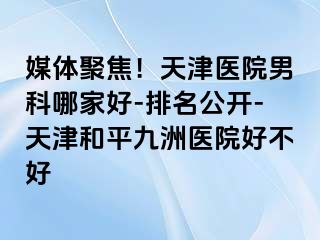 媒体聚焦！天津医院男科哪家好-排名公开-天津和平九洲医院好不好